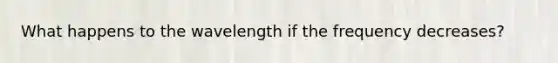 What happens to the wavelength if the frequency decreases?